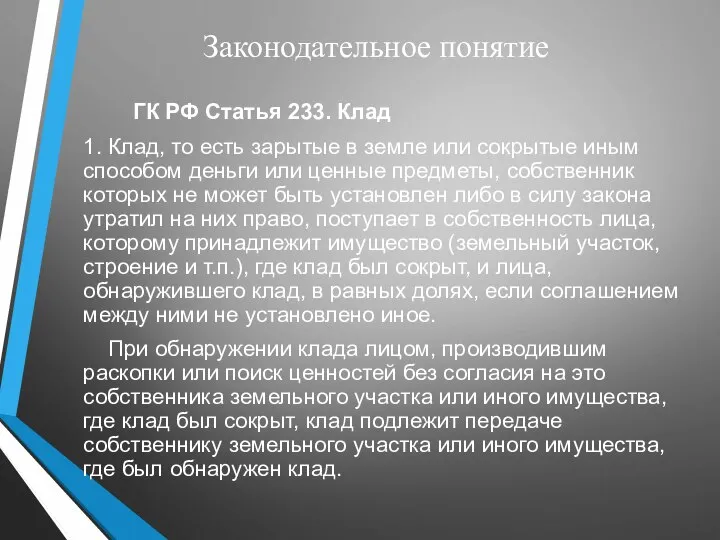 Законодательное понятие

ГК РФ Статья 233. Клад

1. Клад, то есть зарытые в земле или сокрытые иным способом деньги или ценные предметы, собственник которых не может быть установлен либо в силу закона утратил на них право, поступает в собственность лица, которому принадлежит имущество (земельный участок, строение и т.п.), где клад был сокрыт, и лица, обнаружившего клад, в равных долях, если соглашением между ними не установлено иное.

При обнаружении клада лицом, производившим раскопки или поиск ценностей без согласия на это собственника земельного участка или иного имущества, где клад был сокрыт, клад подлежит передаче собственнику земельного участка или иного имущества, где был обнаружен клад.